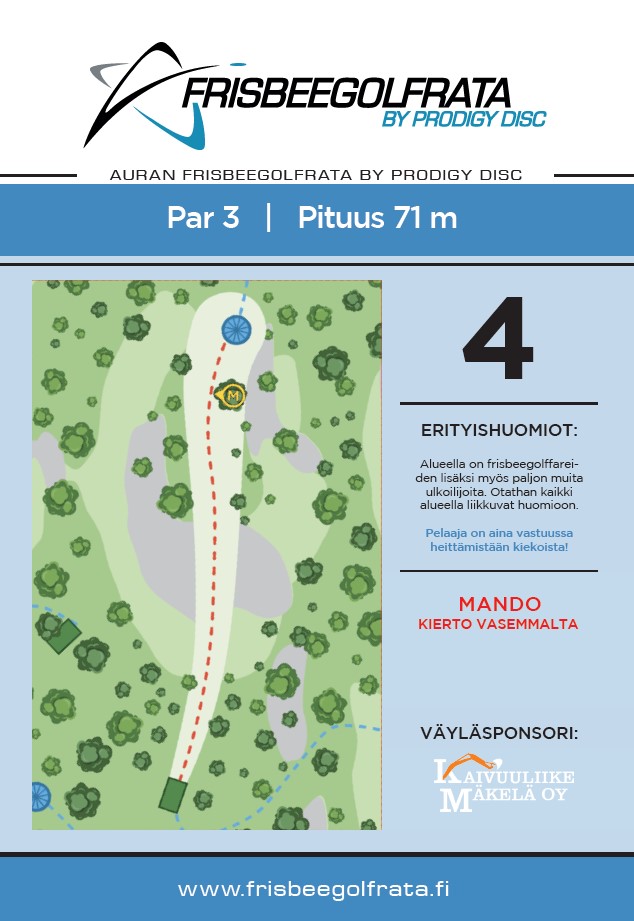 FRISBEEGOLFRATA
BY PRODIGY DISC

AURAN FRISBEEGOLFRATA BY PRODIGY DISC

Par 3 | Pituus 71 m

M

4

ERITYISHUOMIOT:

Alueella on frisbeegolffareiden lisäksi myös paljon muita ulkoilijoita. Otathan kaikki alueella liikkuvat huomioon.

Pelaaja on aina vastuussa heittämistään kiekoista!

MANDO
KIERTO VASEMMALTA

VÄYLÄSPONSORI:

KAIVUULIIKE MÄKELÄ OY

www.frisbeegolfrata.fi